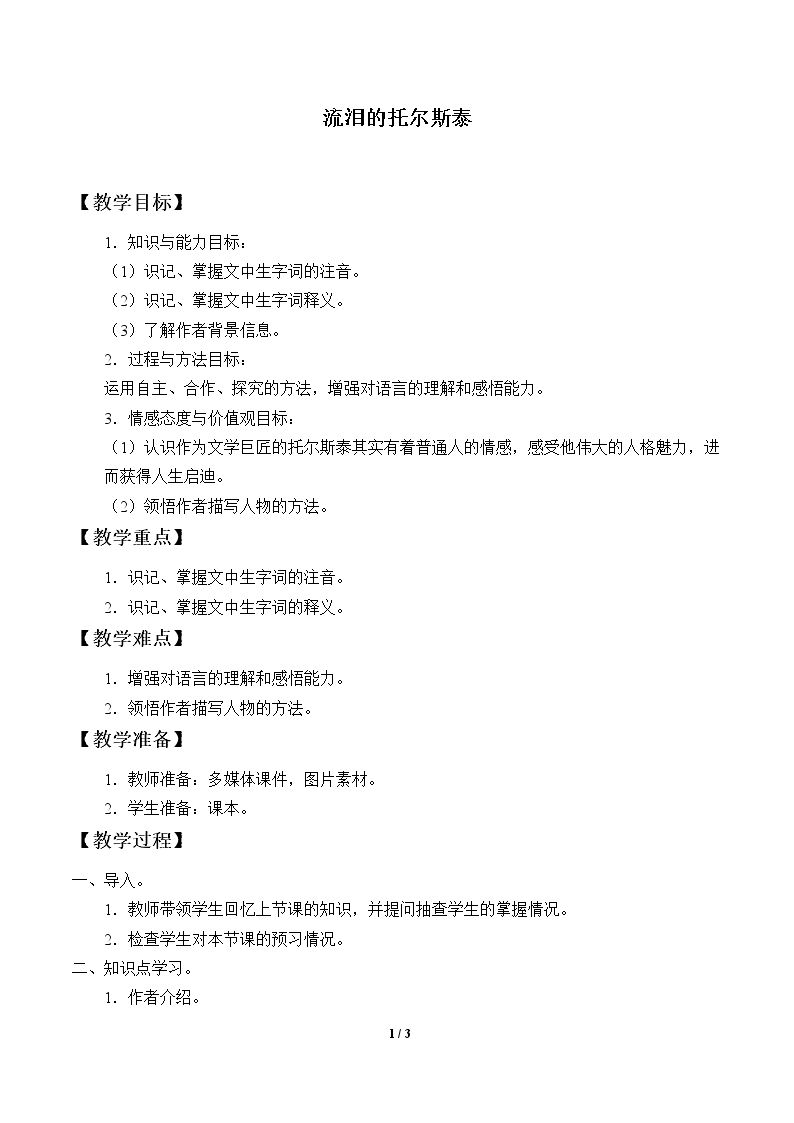 流泪的托尔斯泰

【教学目标】

1．知识与能力目标：

（1）识记、掌握文中生字词的注音。

（2）识记、掌握文中生字词释义。

（3）了解作者背景信息。

2．过程与方法目标：

运用自主、合作、探究的方法，增强对语言的理解和感悟能力。

3．情感态度与价值观目标：

（1）认识作为文学巨匠的托尔斯泰其实有着普通人的情感，感受他伟大的人格魅力，进而获得人生启迪。

（2）领悟作者描写人物的方法。

【教学重点】

1．识记、掌握文中生字词的注音。

2．识记、掌握文中生字词的释义。

【教学难点】

1．增强对语言的理解和感悟能力。

2．领悟作者描写人物的方法。

【教学准备】

1．教师准备：多媒体课件，图片素材。

2．学生准备：课本。

【教学过程】

一、导入。

1．教师带领学生回忆上节课的知识，并提问抽查学生的掌握情况。

2．检查学生对本节课的预习情况。

二、知识点学习。

1．作者介绍。

1 / 3